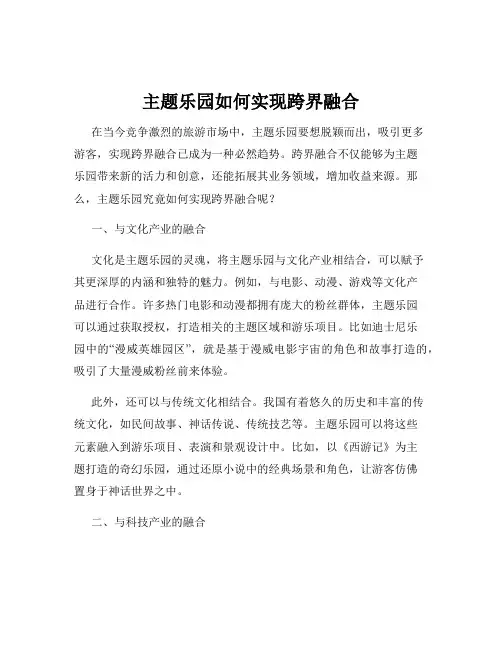 主题乐园如何实现跨界融合

在当今竞争激烈的旅游市场中，主题乐园要想脱颖而出，吸引更多游客，实现跨界融合已成为一种必然趋势。跨界融合不仅能够为主题乐园带来新的活力和创意，还能拓展其业务领域，增加收益来源。那么，主题乐园究竟如何实现跨界融合呢？

一、与文化产业的融合

文化是主题乐园的灵魂，将主题乐园与文化产业相结合，可以赋予其更深厚的内涵和独特的魅力。例如，与电影、动漫、游戏等文化产品进行合作。许多热门电影和动漫都拥有庞大的粉丝群体，主题乐园可以通过获取授权，打造相关的主题区域和游乐项目。比如迪士尼乐园中的“漫威英雄园区”，就是基于漫威电影宇宙的角色和故事打造的，吸引了大量漫威粉丝前来体验。

此外，还可以与传统文化相结合。我国有着悠久的历史和丰富的传统文化，如民间故事、神话传说、传统技艺等。主题乐园可以将这些元素融入到游乐项目、表演和景观设计中。比如，以《西游记》为主题打造的奇幻乐园，通过还原小说中的经典场景和角色，让游客仿佛置身于神话世界之中。

二、与科技产业的融合